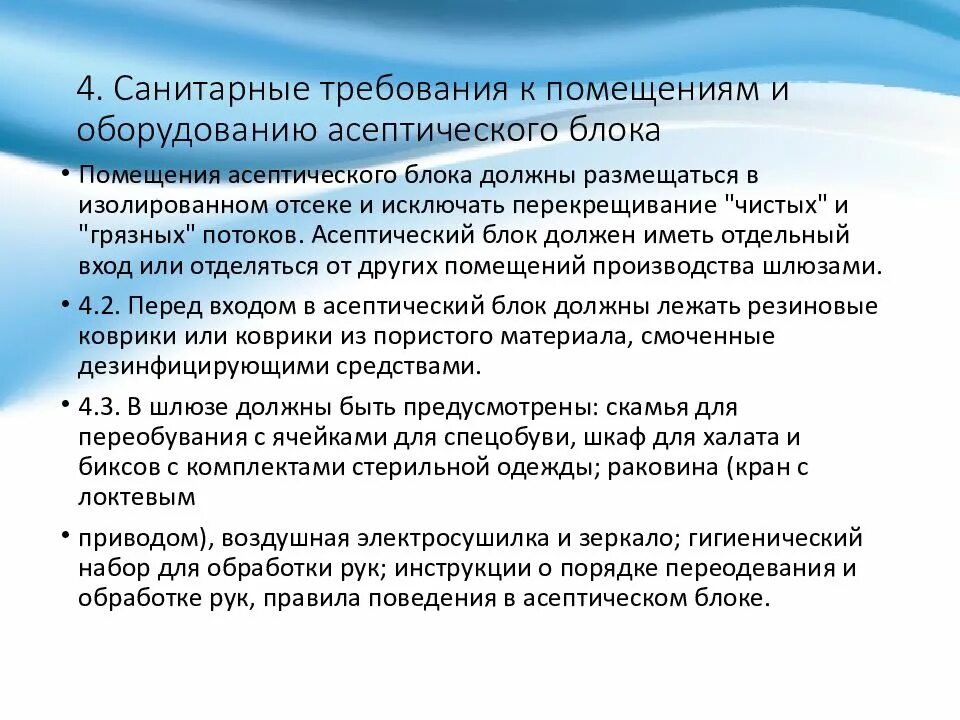 4. Санитарные требования к помещениям и оборудованию асептического блока

• Помещения асептического блока должны размещаться в изолированном отсеке и исключать перекрещивание "чистых" и "грязных" потоков. Асептический блок должен иметь отдельный вход или отделяться от других помещений производства шлюзами.

• 4.2. Перед входом в асептический блок должны лежать резиновые коврики или коврики из пористого материала, смоченные дезинфицирующими средствами.

• 4.3. В шлюзе должны быть предусмотрены: скамья для переобувания с ячейками для спецобуви, шкаф для халата и биксов с комплектами стерильной одежды; раковина (кран с локтевым

• приводом), воздушная электросушилка и зеркало; гигиенический набор для обработки рук; инструкции о порядке переодевания и обработке рук, правила поведения в асептическом блоке.